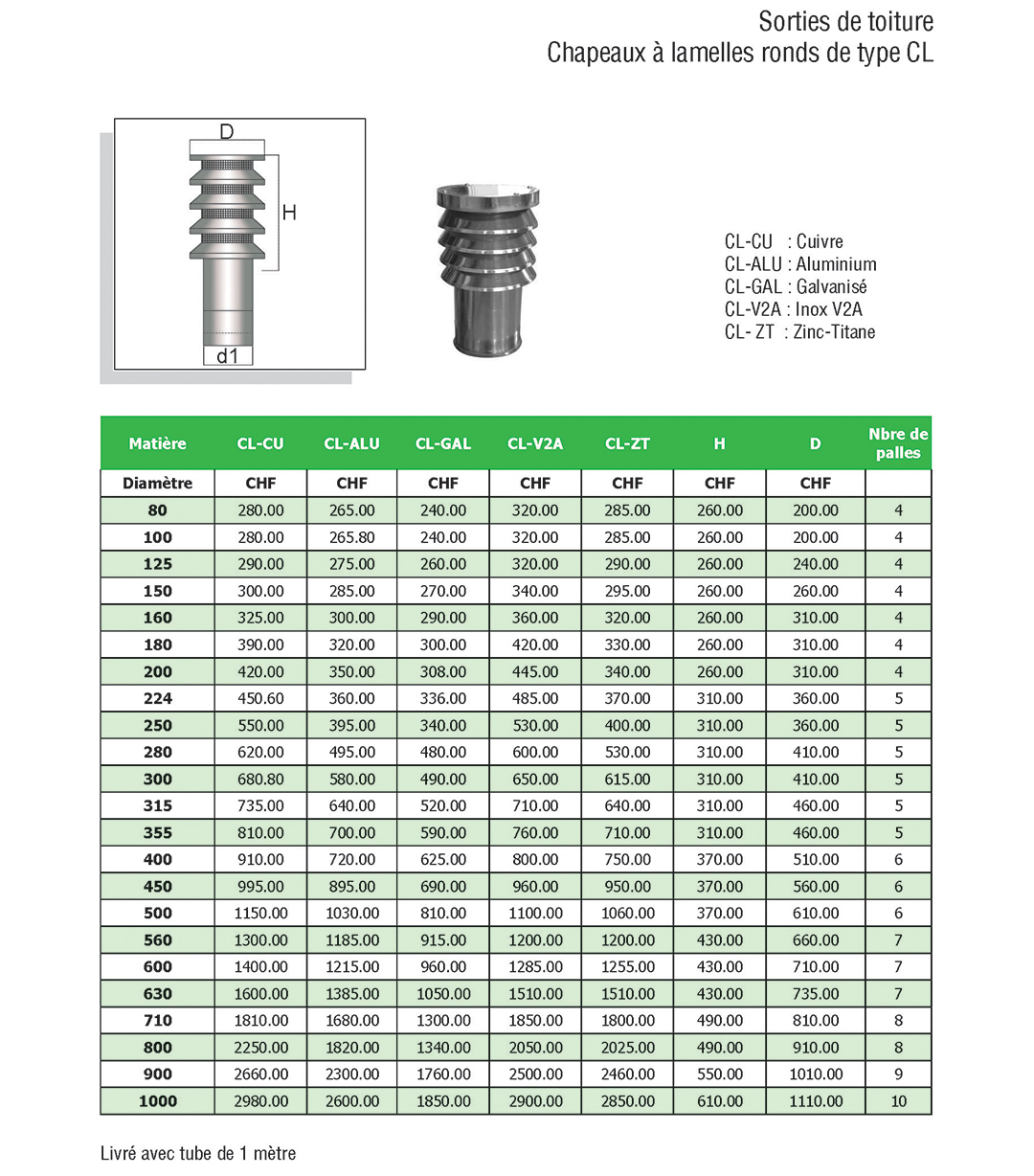 Sorties de toiture
Chapeaux à lamelles ronds de type CL

D
H
d1

CL-CU : Cuivre
CL-ALU : Aluminium
CL-GAL : Galvanisé
CL-V2A : Inox V2A
CL- ZT : Zinc-Titane

| Matière | CL-CU | CL-ALU | CL-GAL | CL-V2A | CL-ZT | H | D | Nbre de palles |
|---|---|---|---|---|---|---|---|---|
| Diamètre | CHF | CHF | CHF | CHF | CHF | CHF | CHF | |
| 80 | 280.00 | 265.00 | 240.00 | 320.00 | 285.00 | 260.00 | 200.00 | 4 |
| 100 | 280.00 | 265.80 | 240.00 | 320.00 | 285.00 | 260.00 | 200.00 | 4 |
| 125 | 290.00 | 275.00 | 260.00 | 320.00 | 290.00 | 260.00 | 240.00 | 4 |
| 150 | 300.00 | 285.00 | 270.00 | 340.00 | 295.00 | 260.00 | 260.00 | 4 |
| 160 | 325.00 | 300.00 | 290.00 | 360.00 | 320.00 | 260.00 | 310.00 | 4 |
| 180 | 390.00 | 320.00 | 300.00 | 420.00 | 330.00 | 260.00 | 310.00 | 4 |
| 200 | 420.00 | 350.00 | 308.00 | 445.00 | 340.00 | 260.00 | 310.00 | 4 |
| 224 | 450.60 | 360.00 | 336.00 | 485.00 | 370.00 | 310.00 | 360.00 | 5 |
| 250 | 550.00 | 395.00 | 340.00 | 530.00 | 400.00 | 310.00 | 360.00 | 5 |
| 280 | 620.00 | 495.00 | 480.00 | 600.00 | 530.00 | 310.00 | 410.00 | 5 |
| 300 | 680.80 | 580.00 | 490.00 | 650.00 | 615.00 | 310.00 | 410.00 | 5 |
| 315 | 735.00 | 640.00 | 520.00 | 710.00 | 640.00 | 310.00 | 460.00 | 5 |
| 355 | 810.00 | 700.00 | 590.00 | 760.00 | 710.00 | 310.00 | 460.00 | 5 |
| 400 | 910.00 | 720.00 | 625.00 | 800.00 | 750.00 | 370.00 | 510.00 | 6 |
| 450 | 995.00 | 895.00 | 690.00 | 960.00 | 950.00 | 370.00 | 560.00 | 6 |
| 500 | 1150.00 | 1030.00 | 810.00 | 1100.00 | 1060.00 | 370.00 | 610.00 | 6 |
| 560 | 1300.00 | 1185.00 | 915.00 | 1200.00 | 1200.00 | 430.00 | 660.00 | 7 |
| 600 | 1400.00 | 1215.00 | 960.00 | 1285.00 | 1255.00 | 430.00 | 710.00 | 7 |
| 630 | 1600.00 | 1385.00 | 1050.00 | 1510.00 | 1510.00 | 430.00 | 735.00 | 7 |
| 710 | 1810.00 | 1680.00 | 1300.00 | 1850.00 | 1800.00 | 490.00 | 810.00 | 8 |
| 800 | 2250.00 | 1820.00 | 1340.00 | 2050.00 | 2025.00 | 490.00 | 910.00 | 8 |
| 900 | 2660.00 | 2300.00 | 1760.00 | 2500.00 | 2460.00 | 550.00 | 1010.00 | 9 |
| 1000 | 2980.00 | 2600.00 | 1850.00 | 2900.00 | 2850.00 | 610.00 | 1110.00 | 10 |

Livré avec tube de 1 mètre